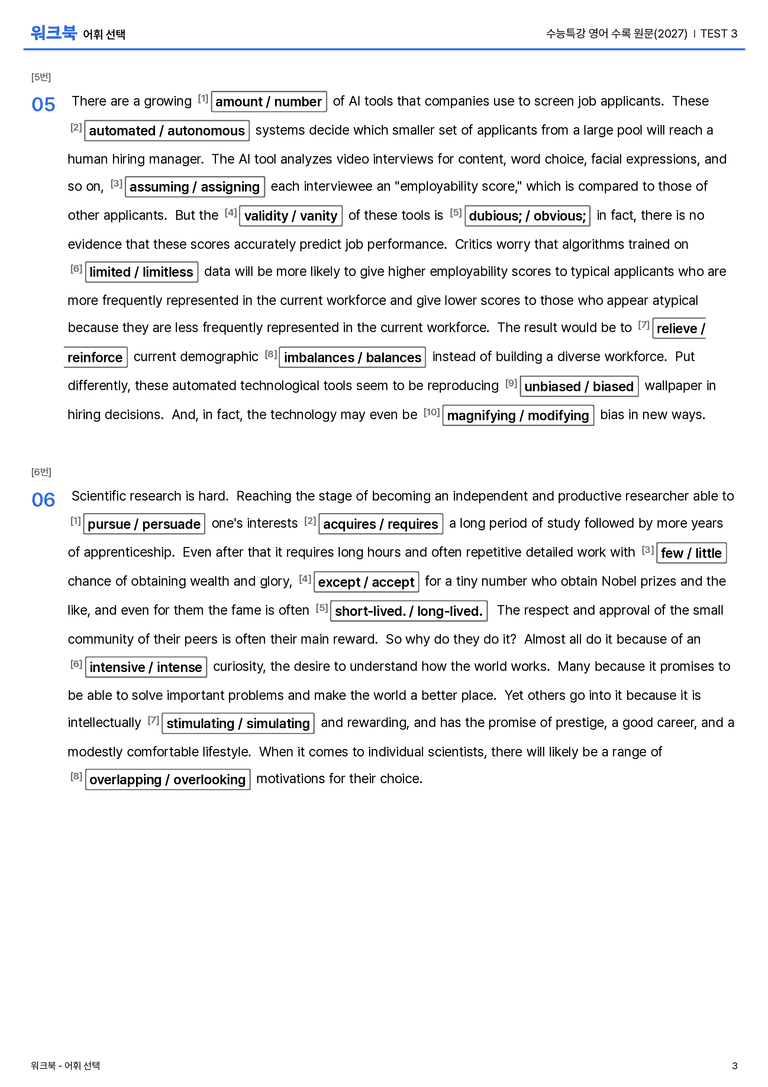 워크북 어휘 선택

수능특강 영어 수록 원문(2027) | TEST 3

[5번]

05 There are a growing [1] amount / number of AI tools that companies use to screen job applicants. These [2] automated / autonomous systems decide which smaller set of applicants from a large pool will reach a human hiring manager. The AI tool analyzes video interviews for content, word choice, facial expressions, and so on, [3] assuming / assigning each interviewee an "employability score," which is compared to those of other applicants. But the [4] validity / vanity of these tools is [5] dubious; / obvious; in fact, there is no evidence that these scores accurately predict job performance. Critics worry that algorithms trained on [6] limited / limitless data will be more likely to give higher employability scores to typical applicants who are more frequently represented in the current workforce and give lower scores to those who appear atypical because they are less frequently represented in the current workforce. The result would be to [7] relieve / reinforce current demographic [8] imbalances / balances instead of building a diverse workforce. Put differently, these automated technological tools seem to be reproducing [9] unbiased / biased wallpaper in hiring decisions. And, in fact, the technology may even be [10] magnifying / modifying bias in new ways.

[6번]

06 Scientific research is hard. Reaching the stage of becoming an independent and productive researcher able to [1] pursue / persuade one's interests [2] acquires / requires a long period of study followed by more years of apprenticeship. Even after that it requires long hours and often repetitive detailed work with [3] few / little chance of obtaining wealth and glory, [4] except / accept for a tiny number who obtain Nobel prizes and the like, and even for them the fame is often [5] short-lived. / long-lived. The respect and approval of the small community of their peers is often their main reward. So why do they do it? Almost all do it because of an [6] intensive / intense curiosity, the desire to understand how the world works. Many because it promises to be able to solve important problems and make the world a better place. Yet others go into it because it is intellectually [7] stimulating / simulating and rewarding, and has the promise of prestige, a good career, and a modestly comfortable lifestyle. When it comes to individual scientists, there will likely be a range of [8] overlapping / overlooking motivations for their choice.

워크북 - 어휘 선택

3